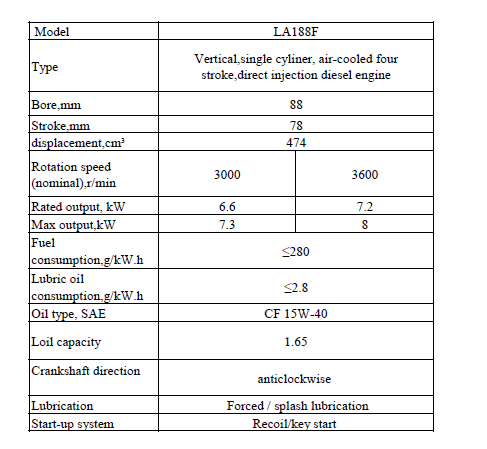 | Model | LA188F | |
|---|---|---|
| Type | Vertical,single cyliner, air-cooled four stroke,direct injection diesel engine | |
| Bore,mm | 88 | |
| Stroke,mm | 78 | |
| displacement,cm³ | 474 | |
| Rotation speed (nominal),r/min | 3000 | 3600 |
| Rated output, kW | 6.6 | 7.2 |
| Max output,kW | 7.3 | 8 |
| Fuel consumption,g/kW.h | ≤280 | |
| Lubric oil consumption,g/kW.h | ≤2.8 | |
| Oil type, SAE | CF 15W-40 | |
| Loil capacity | 1.65 | |
| Crankshaft direction | anticlockwise | |
| Lubrication | Forced / splash lubrication | |
| Start-up system | Recoil/key start | |